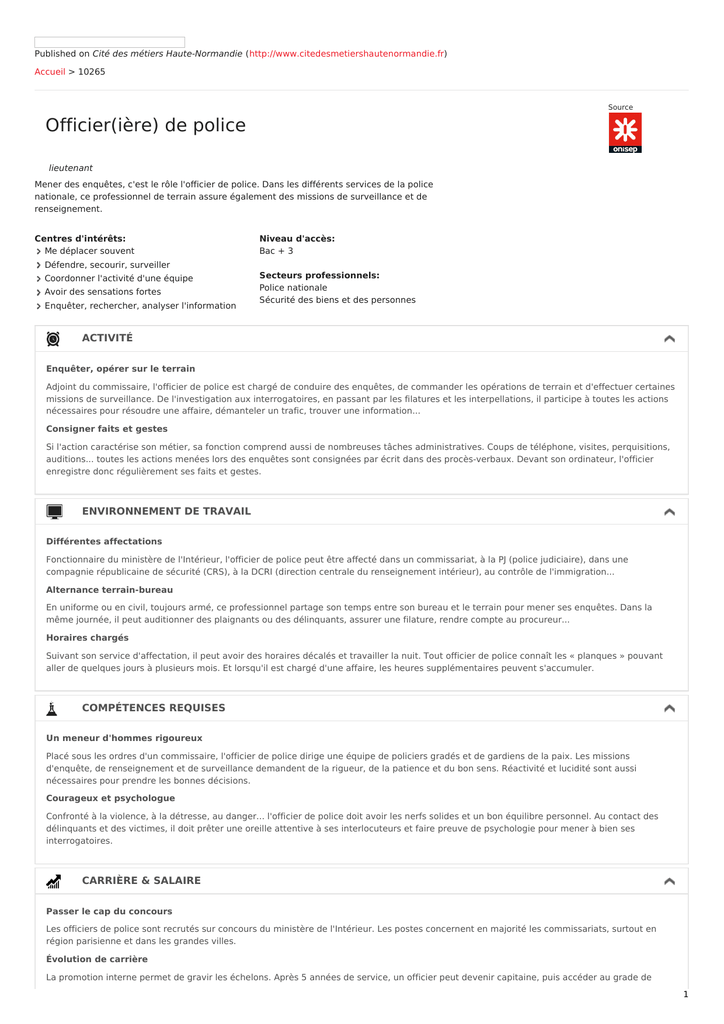 Published on Cité des métiers Haute-Normandie (http://www.citedesmetiershautenormandie.fr)

Accueil > 10265

Officier(ière) de police

Source

onisep

lieutenant

Mener des enquêtes, c'est le rôle l'officier de police. Dans les différents services de la police nationale, ce professionnel de terrain assure également des missions de surveillance et de renseignement.

Centres d'intérêts:
Me déplacer souvent
Défendre, secourir, surveiller
Coordonner l'activité d'une équipe
Avoir des sensations fortes
Enquêter, rechercher, analyser l'information

Niveau d'accès:
Bac + 3

Secteurs professionnels:
Police nationale
Sécurité des biens et des personnes

ACTIVITÉ

Enquêter, opérer sur le terrain

Adjoint du commissaire, l'officier de police est chargé de conduire des enquêtes, de commander les opérations de terrain et d'effectuer certaines missions de surveillance. De l'investigation aux interrogatoires, en passant par les filatures et les interpellations, il participe à toutes les actions nécessaires pour résoudre une affaire, démanteler un trafic, trouver une information...

Consigner faits et gestes

Si l'action caractérise son métier, sa fonction comprend aussi de nombreuses tâches administratives. Coups de téléphone, visites, perquisitions, auditions... toutes les actions menées lors des enquêtes sont consignées par écrit dans des procès-verbaux. Devant son ordinateur, l'officier enregistre donc régulièrement ses faits et gestes.

ENVIRONNEMENT DE TRAVAIL

Différentes affectations

Fonctionnaire du ministère de l'Intérieur, l'officier de police peut être affecté dans un commissariat, à la PJ (police judiciaire), dans une compagnie républicaine de sécurité (CRS), à la DCRI (direction centrale du renseignement intérieur), au contrôle de l'immigration...

Alternance terrain-bureau

En uniforme ou en civil, toujours armé, ce professionnel partage son temps entre son bureau et le terrain pour mener ses enquêtes. Dans la même journée, il peut auditionner des plaignants ou des délinquants, assurer une filature, rendre compte au procureur...

Horaires chargés

Suivant son service d'affectation, il peut avoir des horaires décalés et travailler la nuit. Tout officier de police connaît les « planques » pouvant aller de quelques jours à plusieurs mois. Et lorsqu'il est chargé d'une affaire, les heures supplémentaires peuvent s'accumuler.

COMPÉTENCES REQUISES

Un meneur d'hommes rigoureux

Placé sous les ordres d'un commissaire, l'officier de police dirige une équipe de policiers gradés et de gardiens de la paix. Les missions d'enquête, de renseignement et de surveillance demandent de la rigueur, de la patience et du bon sens. Réactivité et lucidité sont aussi nécessaires pour prendre les bonnes décisions.

Courageux et psychologue

Confronté à la violence, à la détresse, au danger... l'officier de police doit avoir les nerfs solides et un bon équilibre personnel. Au contact des délinquants et des victimes, il doit prêter une oreille attentive à ses interlocuteurs et faire preuve de psychologie pour mener à bien ses interrogatoires.

CARRIÈRE & SALAIRE

Passer le cap du concours

Les officiers de police sont recrutés sur concours du ministère de l'Intérieur. Les postes concernent en majorité les commissariats, surtout en région parisienne et dans les grandes villes.

Évolution de carrière

La promotion interne permet de gravir les échelons. Après 5 années de service, un officier peut devenir capitaine, puis accéder au grade de

1